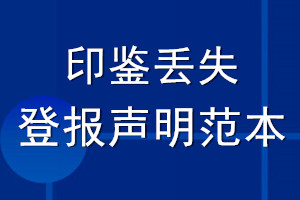 印鉴丢失
登报声明范本